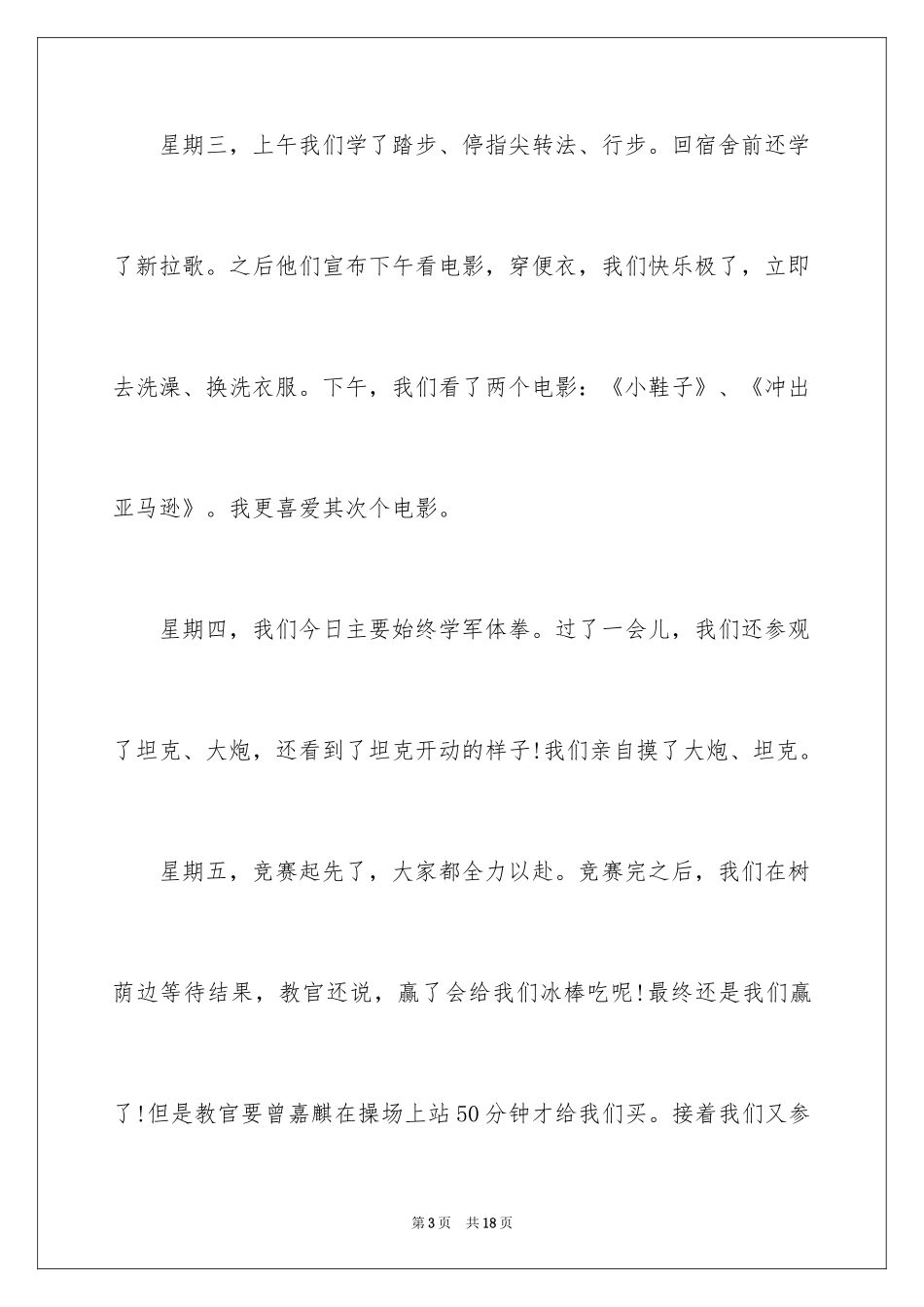 星期三，上午我们学了踏步、停指尖转法、行步。回宿舍前还学了新拉歌。之后他们宣布下午看电影，穿便衣，我们快乐极了，立即去洗澡、换洗衣服。下午，我们看了两个电影：《小鞋子》、《冲出亚马逊》。我更喜爱其次个电影。

星期四，我们今日主要始终学军体拳。过了一会儿，我们还参观了坦克、大炮，还看到了坦克开动的样子!我们亲自摸了大炮、坦克。

星期五，竞赛起先了，大家都全力以赴。竞赛完之后，我们在树荫边等待结果，教官还说，赢了会给我们冰棒吃呢!最终还是我们赢了!但是教官要曾嘉麒在操场上站50分钟才给我们买。接着我们又参

第3页 共18页